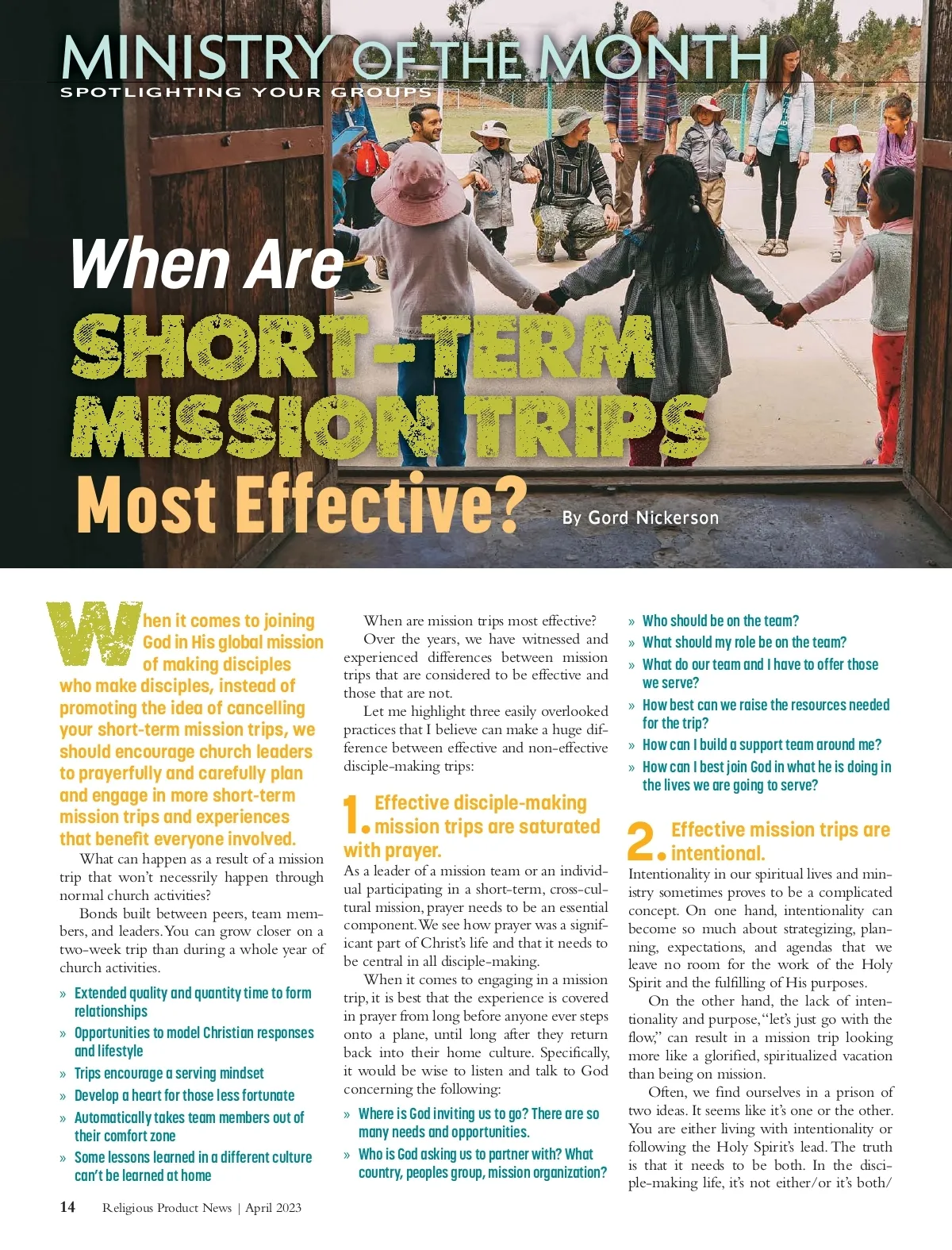 MINISTRY OF THE MONTH
SPOTLIGHTING YOUR GROUPS

When Are
SHORT-TERM MISSION TRIPS
Most Effective?

By Gord Nickerson

When it comes to joining God in His global mission of making disciples who make disciples, instead of promoting the idea of cancelling your short-term mission trips, we should encourage church leaders to prayerfully and carefully plan and engage in more short-term mission trips and experiences that benefit everyone involved.

What can happen as a result of a mission trip that won't necessrily happen through normal church activities?

Bonds built between peers, team members, and leaders. You can grow closer on a two-week trip than during a whole year of church activities.

» Extended quality and quantity time to form relationships
» Opportunities to model Christian responses and lifestyle
» Trips encourage a serving mindset
» Develop a heart for those less fortunate
» Automatically takes team members out of their comfort zone
» Some lessons learned in a different culture can't be learned at home

When are mission trips most effective?

Over the years, we have witnessed and experienced differences between mission trips that are considered to be effective and those that are not.

Let me highlight three easily overlooked practices that I believe can make a huge difference between effective and non-effective disciple-making trips:

1. Effective disciple-making mission trips are saturated with prayer.

As a leader of a mission team or an individual participating in a short-term, cross-cultural mission, prayer needs to be an essential component. We see how prayer was a significant part of Christ's life and that it needs to be central in all disciple-making.

When it comes to engaging in a mission trip, it is best that the experience is covered in prayer from long before anyone ever steps onto a plane, until long after they return back into their home culture. Specifically, it would be wise to listen and talk to God concerning the following:

» Where is God inviting us to go? There are so many needs and opportunities.
» Who is God asking us to partner with? What country, peoples group, mission organization?
» Who should be on the team?
» What should my role be on the team?
» What do our team and I have to offer those we serve?
» How best can we raise the resources needed for the trip?
» How can I build a support team around me?
» How can I best join God in what he is doing in the lives we are going to serve?

2. Effective mission trips are intentional.

Intentionality in our spiritual lives and ministry sometimes proves to be a complicated concept. On one hand, intentionality can become so much about strategizing, planning, expectations, and agendas that we leave no room for the work of the Holy Spirit and the fulfilling of His purposes.

On the other hand, the lack of intentionality and purpose, "let's just go with the flow," can result in a mission trip looking more like a glorified, spiritualized vacation than being on mission.

Often, we find ourselves in a prison of two ideas. It seems like it's one or the other. You are either living with intentionality or following the Holy Spirit's lead. The truth is that it needs to be both. In the disciple-making life, it's not either/or it's both/

14 Religious Product News | April 2023